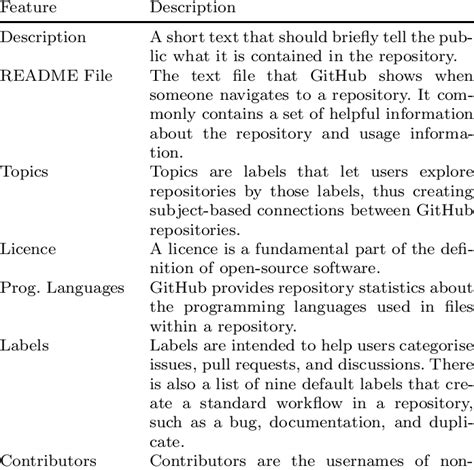 | Feature | Description |
|---|---|
| Description | A short text that should briefly tell the public what it is contained in the repository. |
| README File | The text file that GitHub shows when someone navigates to a repository. It commonly contains a set of helpful information about the repository and usage information. |
| Topics | Topics are labels that let users explore repositories by those labels, thus creating subject-based connections between GitHub repositories. |
| Licence | A licence is a fundamental part of the definition of open-source software. |
| Prog. Languages | GitHub provides repository statistics about the programming languages used in files within a repository. |
| Labels | Labels are intended to help users categorise issues, pull requests, and discussions. There is also a list of nine default labels that create a standard workflow in a repository, such as a bug, documentation, and duplicate. |
| Contributors | Contributors are the usernames of non- |